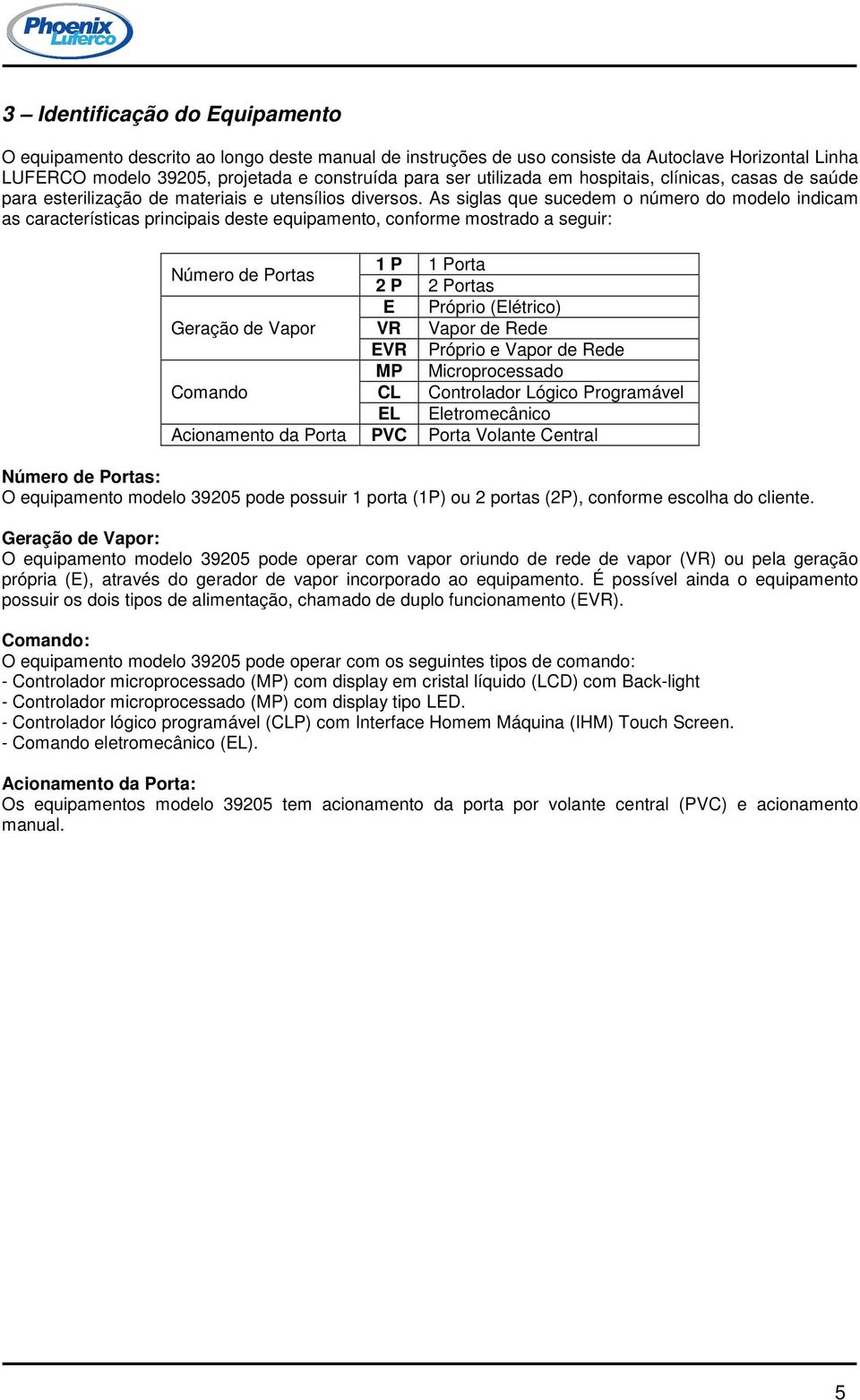 Phoenix Luferco

3 – Identificação do Equipamento

O equipamento descrito ao longo deste manual de instruções de uso consiste da Autoclave Horizontal Linha LUFERCO modelo 39205, projetada e construída para ser utilizada em hospitais, clínicas, casas de saúde para esterilização de materiais e utensílios diversos. As siglas que sucedem o número do modelo indicam as características principais deste equipamento, conforme mostrado a seguir:

| | | |
|---|---|---|
| Número de Portas | 1 P | 1 Porta |
| | 2 P | 2 Portas |
| Geração de Vapor | E | Próprio (Elétrico) |
| | VR | Vapor de Rede |
| | EVR | Próprio e Vapor de Rede |
| Comando | MP | Microprocessado |
| | CL | Controlador Lógico Programável |
| | EL | Eletromecânico |
| Acionamento da Porta | PVC | Porta Volante Central |

Número de Portas:
O equipamento modelo 39205 pode possuir 1 porta (1P) ou 2 portas (2P), conforme escolha do cliente.

Geração de Vapor:
O equipamento modelo 39205 pode operar com vapor oriundo de rede de vapor (VR) ou pela geração própria (E), através do gerador de vapor incorporado ao equipamento. É possível ainda o equipamento possuir os dois tipos de alimentação, chamado de duplo funcionamento (EVR).

Comando:
O equipamento modelo 39205 pode operar com os seguintes tipos de comando:
- Controlador microprocessado (MP) com display em cristal líquido (LCD) com Back-light
- Controlador microprocessado (MP) com display tipo LED.
- Controlador lógico programável (CLP) com Interface Homem Máquina (IHM) Touch Screen.
- Comando eletromecânico (EL).

Acionamento da Porta:
Os equipamentos modelo 39205 tem acionamento da porta por volante central (PVC) e acionamento manual.

5